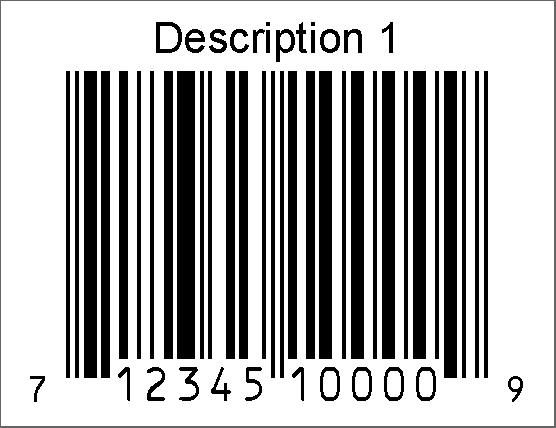 Description 1

7 12345 10000 9